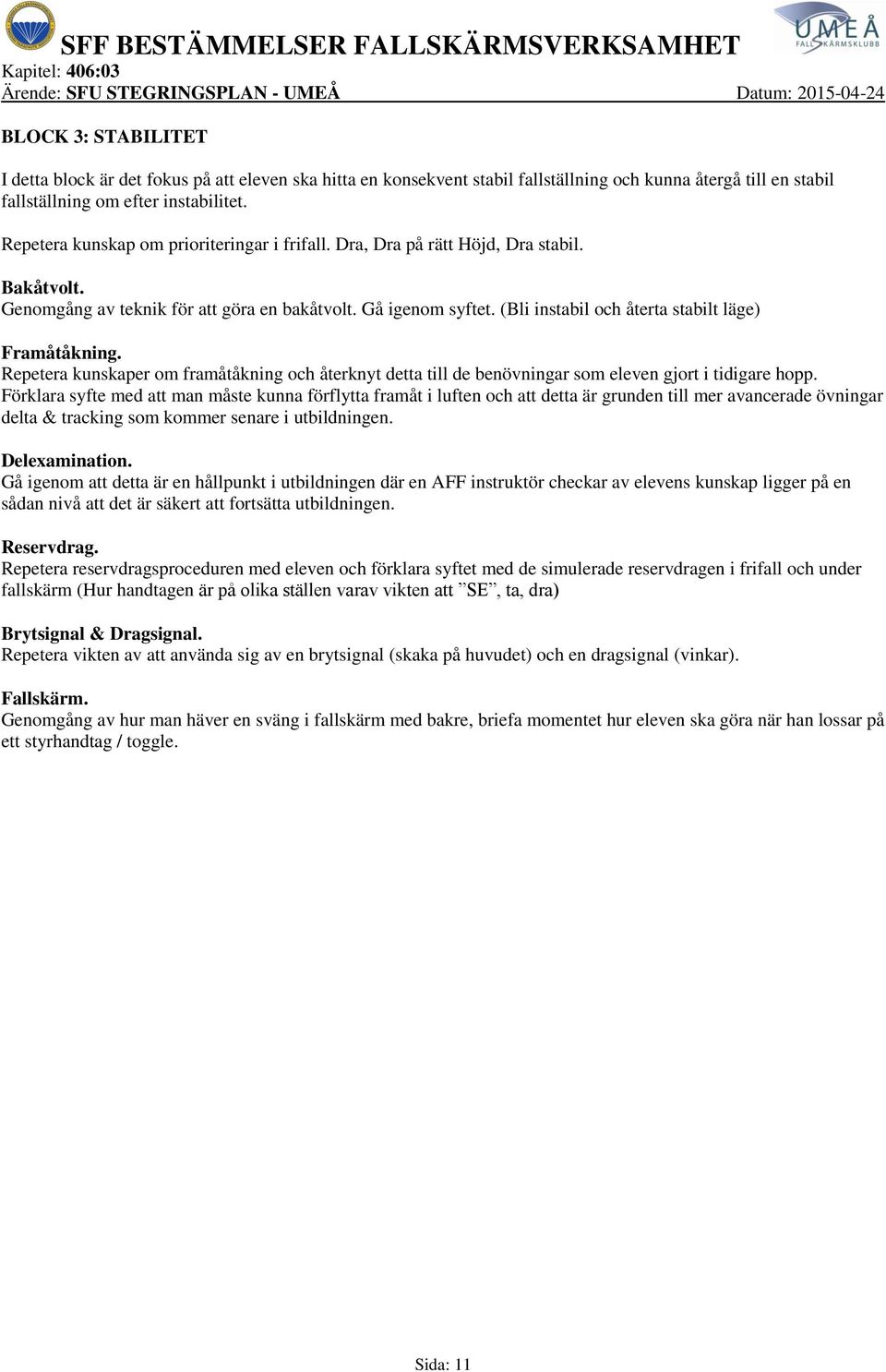 SFF BESTÄMMELSER FALLSKÄRMSVERKSAMHET

UMEÅ FALLSKÄRMSKLUBB

Kapitel: 406:03
Ärende: SFU STEGRINGSPLAN - UMEÅ Datum: 2015-04-24

BLOCK 3: STABILITET

I detta block är det fokus på att eleven ska hitta en konsekvent stabil fallställning och kunna återgå till en stabil fallställning om efter instabilitet.

Repetera kunskap om prioriteringar i frifall. Dra, Dra på rätt Höjd, Dra stabil.

Bakåtvolt.
Genomgång av teknik för att göra en bakåtvolt. Gå igenom syftet. (Bli instabil och återta stabilt läge)

Framåtåkning.
Repetera kunskaper om framåtåkning och återknyt detta till de benövningar som eleven gjort i tidigare hopp. Förklara syfte med att man måste kunna förflytta framåt i luften och att detta är grunden till mer avancerade övningar delta & tracking som kommer senare i utbildningen.

Delexamination.
Gå igenom att detta är en hållpunkt i utbildningen där en AFF instruktör checkar av elevens kunskap ligger på en sådan nivå att det är säkert att fortsätta utbildningen.

Reservdrag.
Repetera reservdragsproceduren med eleven och förklara syftet med de simulerade reservdragen i frifall och under fallskärm (Hur handtagen är på olika ställen varav vikten att ”SE”, ta, dra)

Brytsignal & Dragsignal.
Repetera vikten av att använda sig av en brytsignal (skaka på huvudet) och en dragsignal (vinkar).

Fallskärm.
Genomgång av hur man häver en sväng i fallskärm med bakre, briefa momentet hur eleven ska göra när han lossar på ett styrhandtag / toggle.

Sida: 11